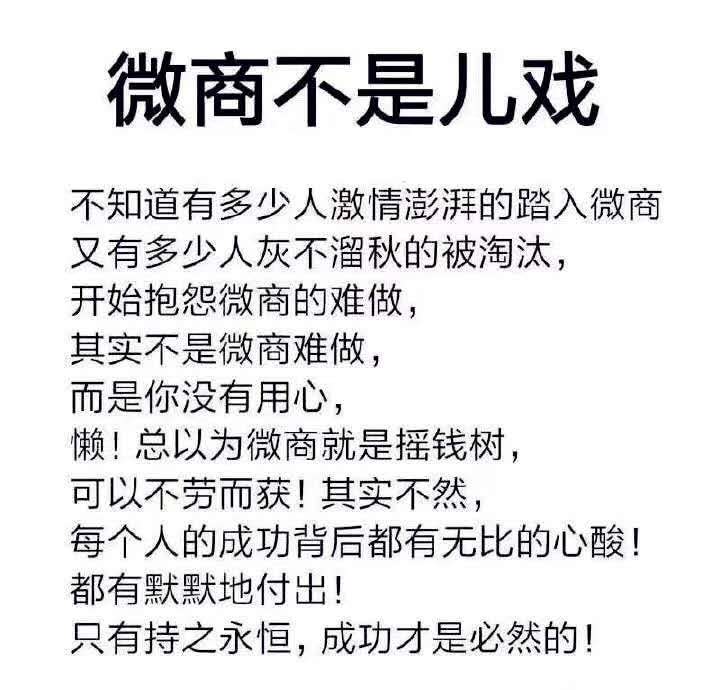 微商不是儿戏

不知道有多少人激情澎湃的踏入微商
又有多少人灰不溜秋的被淘汰，
开始抱怨微商的难做，
其实不是微商难做，
而是你没有用心，
懒！总以为微商就是摇钱树，
可以不劳而获！其实不然，
每个人的成功背后都有无比的心酸！
都有默默地付出！
只有持之永恒，成功才是必然的！